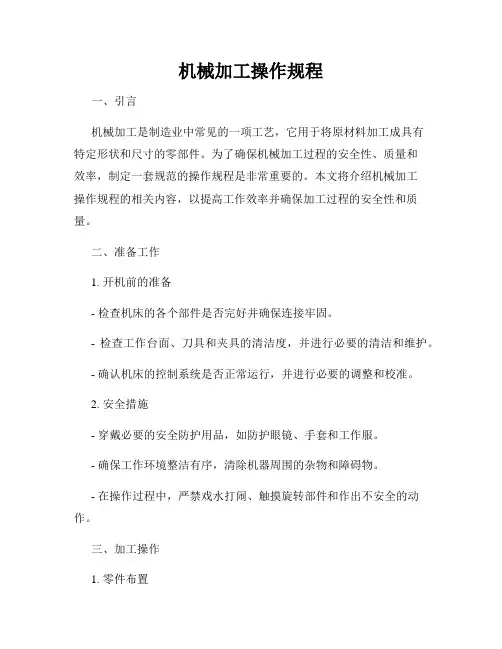 机械加工操作规程

一、引言

机械加工是制造业中常见的一项工艺，它用于将原材料加工成具有特定形状和尺寸的零部件。为了确保机械加工过程的安全性、质量和效率，制定一套规范的操作规程是非常重要的。本文将介绍机械加工操作规程的相关内容，以提高工作效率并确保加工过程的安全性和质量。

二、准备工作

1. 开机前的准备

- 检查机床的各个部件是否完好并确保连接牢固。

- 检查工作台面、刀具和夹具的清洁度，并进行必要的清洁和维护。

- 确认机床的控制系统是否正常运行，并进行必要的调整和校准。

2. 安全措施

- 穿戴必要的安全防护用品，如防护眼镜、手套和工作服。

- 确保工作环境整洁有序，清除机器周围的杂物和障碍物。

- 在操作过程中，严禁戏水打闹、触摸旋转部件和作出不安全的动作。

三、加工操作

1. 零件布置